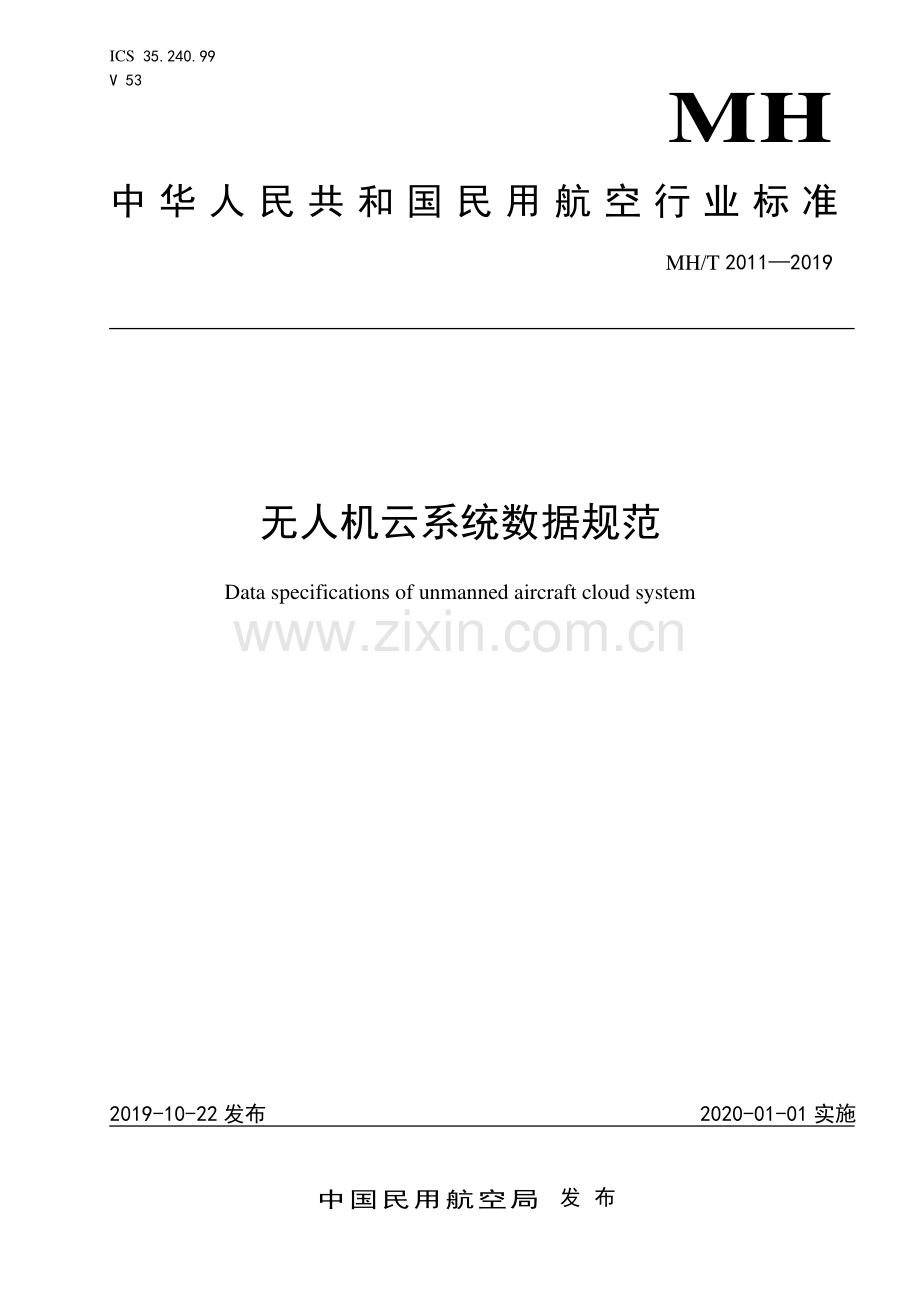 ICS 35.240.99
V 53

MH

中华人民共和国民用航空行业标准

MH/T 2011—2019

无人机云系统数据规范

Data specifications of unmanned aircraft cloud system

www.zixin.com.cn

2019-10-22 发布

2020-01-01 实施

中国民用航空局 发布